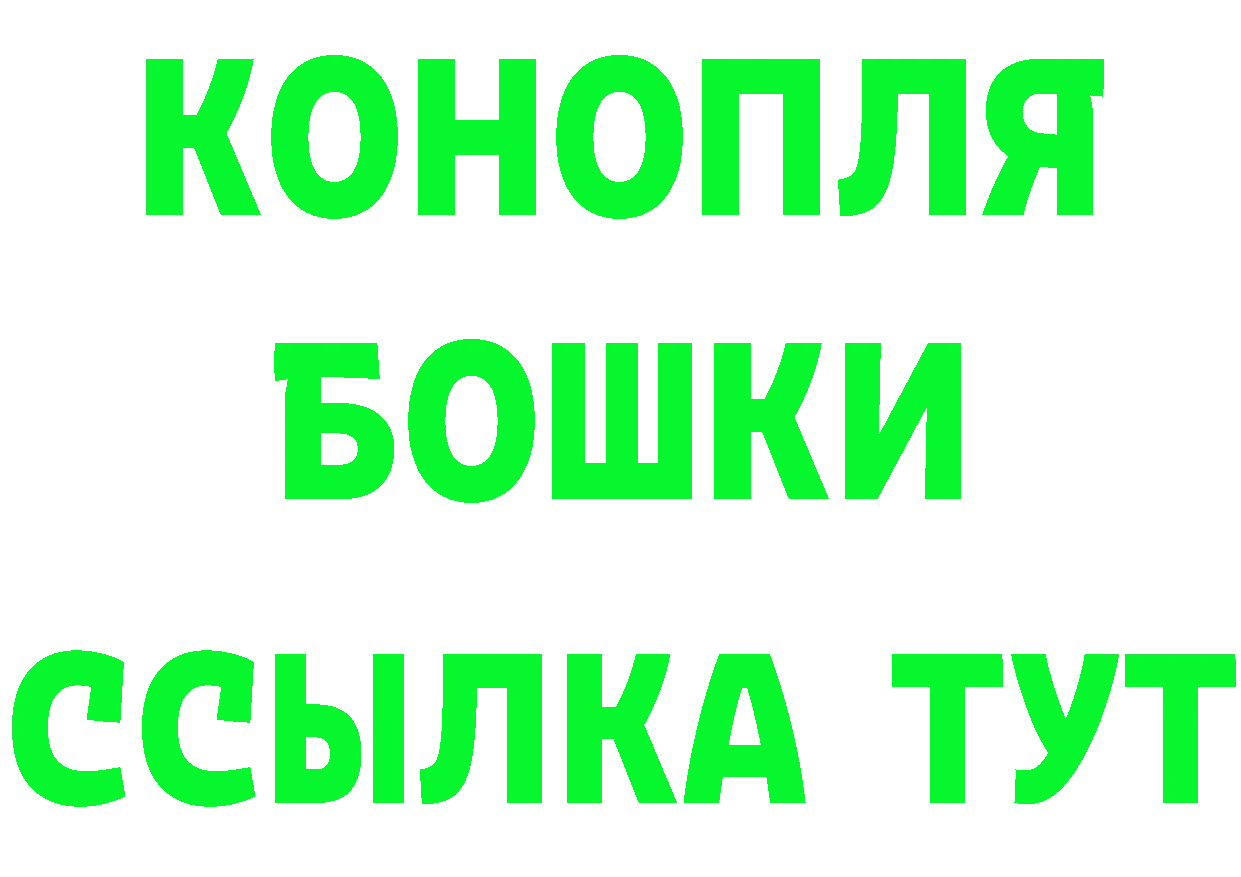 КОНОПЛЯ
БОШКИ
ССЫЛКА ТУТ